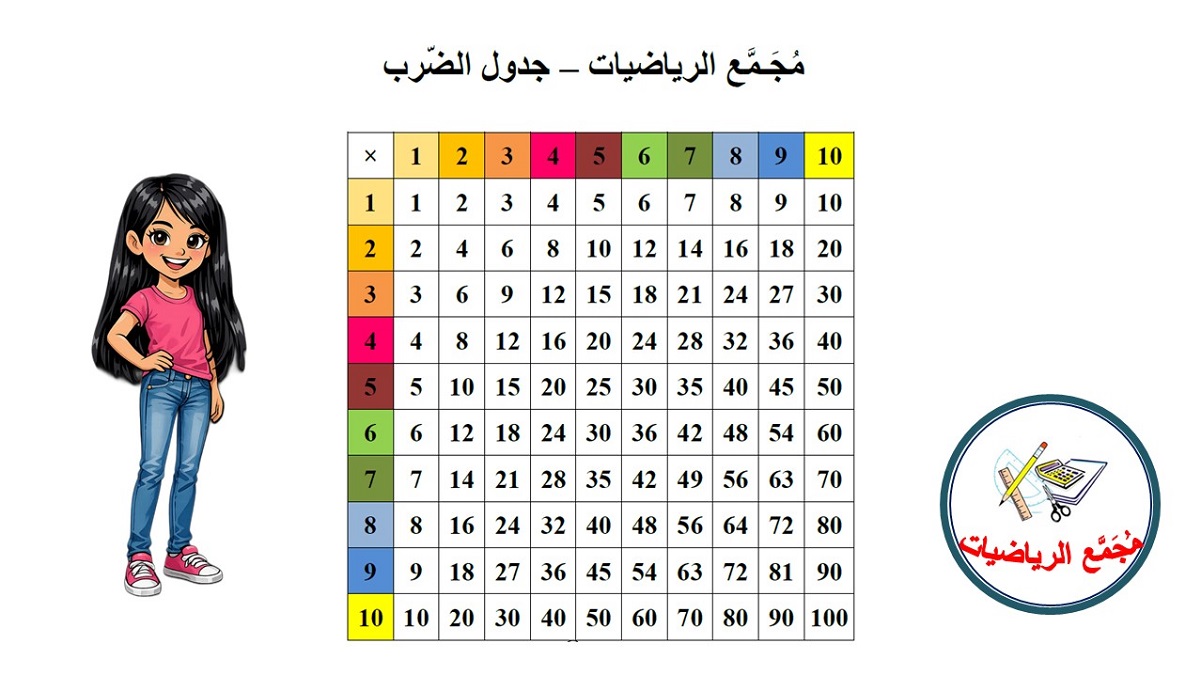 مُجَمَّع الرياضيات – جدول الضّرب

| × | 1 | 2 | 3 | 4 | 5 | 6 | 7 | 8 | 9 | 10 |
|---|---|---|---|---|---|---|---|---|---|---|
| 1 | 1 | 2 | 3 | 4 | 5 | 6 | 7 | 8 | 9 | 10 |
| 2 | 2 | 4 | 6 | 8 | 10 | 12 | 14 | 16 | 18 | 20 |
| 3 | 3 | 6 | 9 | 12 | 15 | 18 | 21 | 24 | 27 | 30 |
| 4 | 4 | 8 | 12 | 16 | 20 | 24 | 28 | 32 | 36 | 40 |
| 5 | 5 | 10 | 15 | 20 | 25 | 30 | 35 | 40 | 45 | 50 |
| 6 | 6 | 12 | 18 | 24 | 30 | 36 | 42 | 48 | 54 | 60 |
| 7 | 7 | 14 | 21 | 28 | 35 | 42 | 49 | 56 | 63 | 70 |
| 8 | 8 | 16 | 24 | 32 | 40 | 48 | 56 | 64 | 72 | 80 |
| 9 | 9 | 18 | 27 | 36 | 45 | 54 | 63 | 72 | 81 | 90 |
| 10 | 10 | 20 | 30 | 40 | 50 | 60 | 70 | 80 | 90 | 100 |

مُجَمَّع الرياضيات